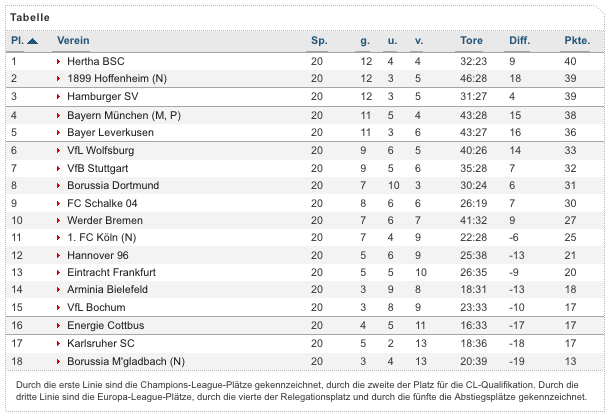 Tabelle

| Pl. | Verein | Sp. | g. | u. | v. | Tore | Diff. | Pkte. |
|---|---|---|---|---|---|---|---|---|
| 1 | Hertha BSC | 20 | 12 | 4 | 4 | 32:23 | 9 | 40 |
| 2 | 1899 Hoffenheim (N) | 20 | 12 | 3 | 5 | 46:28 | 18 | 39 |
| 3 | Hamburger SV | 20 | 12 | 3 | 5 | 31:27 | 4 | 39 |
| 4 | Bayern München (M, P) | 20 | 11 | 5 | 4 | 43:28 | 15 | 38 |
| 5 | Bayer Leverkusen | 20 | 11 | 3 | 6 | 43:27 | 16 | 36 |
| 6 | VfL Wolfsburg | 20 | 9 | 6 | 5 | 40:26 | 14 | 33 |
| 7 | VfB Stuttgart | 20 | 9 | 5 | 6 | 35:28 | 7 | 32 |
| 8 | Borussia Dortmund | 20 | 7 | 10 | 3 | 30:24 | 6 | 31 |
| 9 | FC Schalke 04 | 20 | 8 | 6 | 6 | 26:19 | 7 | 30 |
| 10 | Werder Bremen | 20 | 7 | 6 | 7 | 41:32 | 9 | 27 |
| 11 | 1. FC Köln (N) | 20 | 7 | 4 | 9 | 22:28 | -6 | 25 |
| 12 | Hannover 96 | 20 | 5 | 6 | 9 | 25:38 | -13 | 21 |
| 13 | Eintracht Frankfurt | 20 | 5 | 5 | 10 | 26:35 | -9 | 20 |
| 14 | Arminia Bielefeld | 20 | 3 | 9 | 8 | 18:31 | -13 | 18 |
| 15 | VfL Bochum | 20 | 3 | 8 | 9 | 23:33 | -10 | 17 |
| 16 | Energie Cottbus | 20 | 4 | 5 | 11 | 16:33 | -17 | 17 |
| 17 | Karlsruher SC | 20 | 5 | 2 | 13 | 18:36 | -18 | 17 |
| 18 | Borussia M'gladbach (N) | 20 | 3 | 4 | 13 | 20:39 | -19 | 13 |

Durch die erste Linie sind die Champions-League-Plätze gekennzeichnet, durch die zweite der Platz für die CL-Qualifikation. Durch die dritte Linie sind die Europa-League-Plätze, durch die vierte der Relegationsplatz und durch die fünfte die Abstiegsplätze gekennzeichnet.